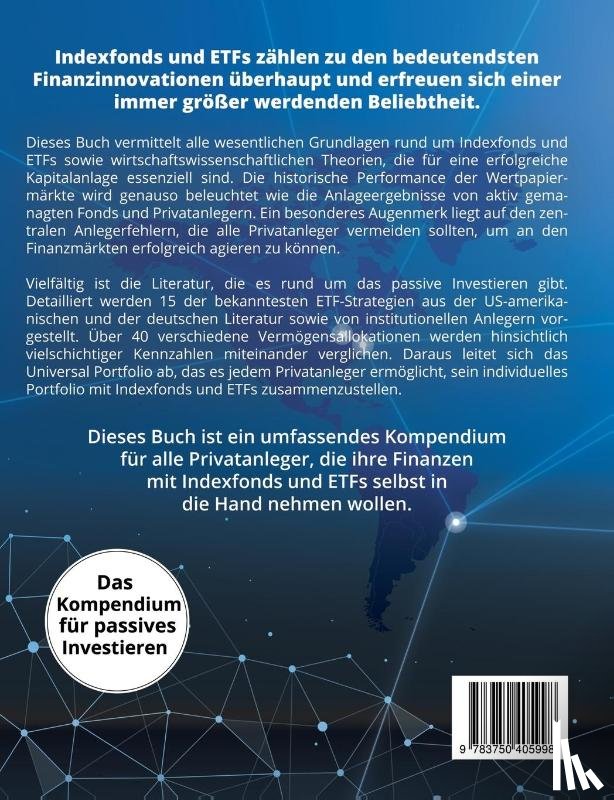 Indexfonds und ETFs zählen zu den bedeutendsten Finanzinnovationen überhaupt und erfreuen sich einer immer größer werdenden Beliebtheit.

Dieses Buch vermittelt alle wesentlichen Grundlagen rund um Indexfonds und ETFs sowie wirtschaftswissenschaftlichen Theorien, die für eine erfolgreiche Kapitalanlage essenziell sind. Die historische Performance der Wertpapiermärkte wird genauso beleuchtet wie die Anlageergebnisse von aktiv gemanagten Fonds und Privatanlegern. Ein besonderes Augenmerk liegt auf den zentralen Anlegerfehlern, die alle Privatanleger vermeiden sollten, um an den Finanzmärkten erfolgreich agieren zu können.

Vielfältig ist die Literatur, die es rund um das passive Investieren gibt. Detailliert werden 15 der bekanntesten ETF-Strategien aus der US-amerikanischen und der deutschen Literatur sowie von institutionellen Anlegern vorgestellt. Über 40 verschiedene Vermögensallokationen werden hinsichtlich vielschichtiger Kennzahlen miteinander verglichen. Daraus leitet sich das Universal Portfolio ab, das es jedem Privatanleger ermöglicht, sein individuelles Portfolio mit Indexfonds und ETFs zusammenzustellen.

Dieses Buch ist ein umfassendes Kompendium für alle Privatanleger, die ihre Finanzen mit Indexfonds und ETFs selbst in die Hand nehmen wollen.

Das Kompendium für passives Investieren

9 783750 405998